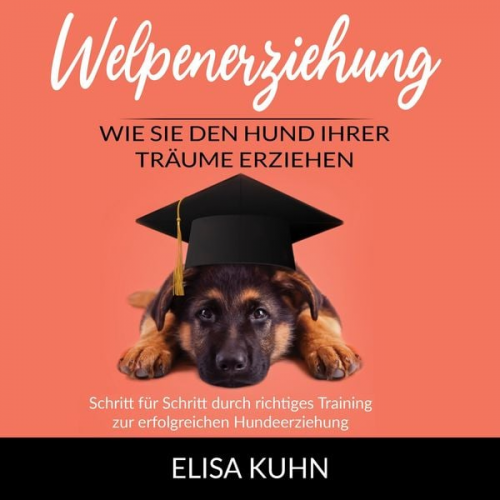 Welpenerziehung

WIE SIE DEN HUND IHRER TRÄUME ERZIEHEN

Schritt für Schritt durch richtiges Training zur erfolgreichen Hundeerziehung

ELISA KUHN